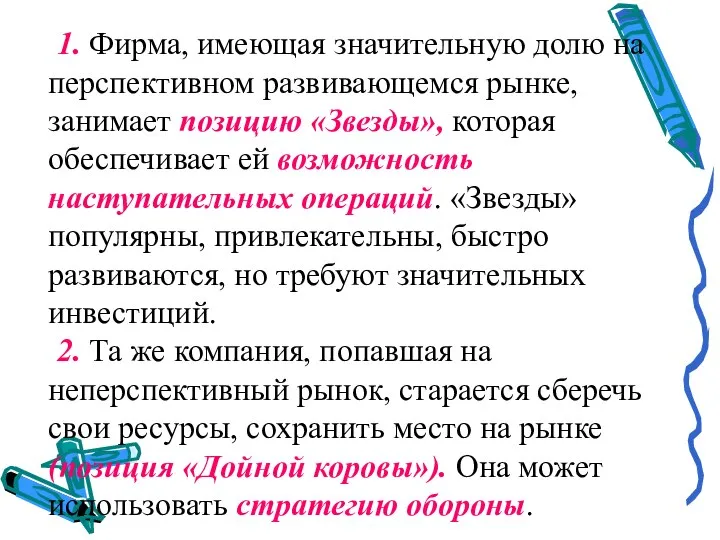 1. Фирма, имеющая значительную долю на перспективном развивающемся рынке, занимает позицию «Звезды», которая обеспечивает ей возможность наступательных операций. «Звезды» популярны, привлекательны, быстро развиваются, но требуют значительных инвестиций.

2. Та же компания, попавшая на неперспективный рынок, старается сберечь свои ресурсы, сохранить место на рынке (позиция «Дойной коровы»). Она может использовать стратегию обороны.